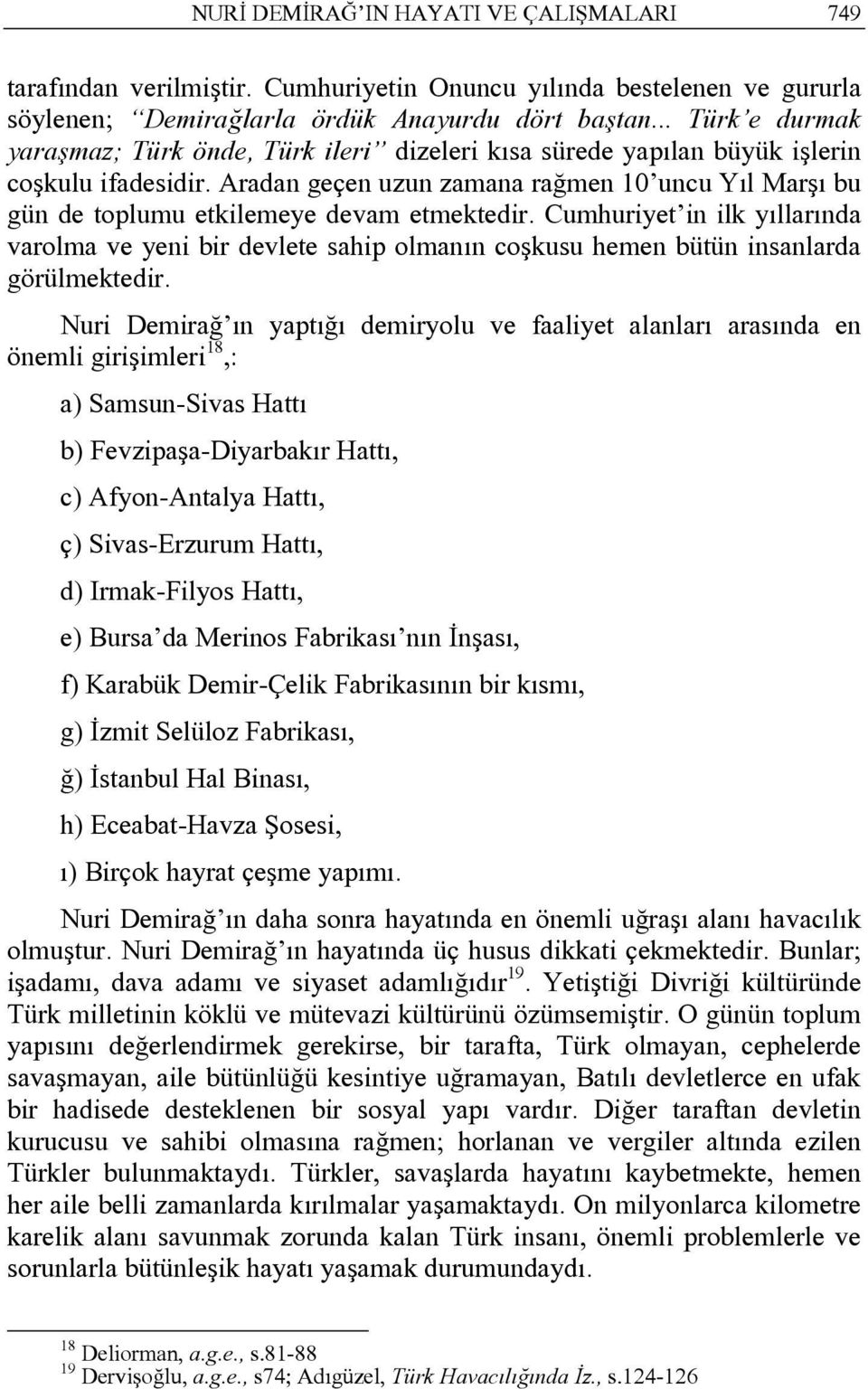 NURİ DEMİRAĞ'IN HAYATI VE ÇALIŞMALARI 749

tarafından verilmiştir. Cumhuriyetin Onuncu yılında bestelenen ve gururla söylenen; "Demirağlarla ördük Anayurdu dört baştan... Türk'e durmak yaraşmaz; Türk önde, Türk ileri" dizeleri kısa sürede yapılan büyük işlerin coşkulu ifadesidir. Aradan geçen uzun zamana rağmen 10'uncu Yıl Marşı bu gün de toplumu etkilemeye devam etmektedir. Cumhuriyet'in ilk yıllarında varolma ve yeni bir devlete sahip olmanın coşkusu hemen bütün insanlarda görülmektedir.

Nuri Demirağ'ın yaptığı demiryolu ve faaliyet alanları arasında en önemli girişimleri$^{18}$,:

a) Samsun-Sivas Hattı

b) Fevzipaşa-Diyarbakır Hattı,

c) Afyon-Antalya Hattı,

ç) Sivas-Erzurum Hattı,

d) Irmak-Filyos Hattı,

e) Bursa'da Merinos Fabrikası'nın İnşası,

f) Karabük Demir-Çelik Fabrikasının bir kısmı,

g) İzmit Selüloz Fabrikası,

ğ) İstanbul Hal Binası,

h) Eceabat-Havza Şosesi,

ı) Birçok hayrat çeşme yapımı.

Nuri Demirağ'ın daha sonra hayatında en önemli uğraşı alanı havacılık olmuştur. Nuri Demirağ'ın hayatında üç husus dikkati çekmektedir. Bunlar; işadamı, dava adamı ve siyaset adamlığıdır$^{19}$. Yetiştiği Divriği kültüründe Türk milletinin köklü ve mütevazi kültürünü özümsemiştir. O günün toplum yapısını değerlendirmek gerekirse, bir tarafta, Türk olmayan, cephelerde savaşmayan, aile bütünlüğü kesintiye uğramayan, Batılı devletlerce en ufak bir hadisede desteklenen bir sosyal yapı vardır. Diğer taraftan devletin kurucusu ve sahibi olmasına rağmen; horlanan ve vergiler altında ezilen Türkler bulunmaktaydı. Türkler, savaşlarda hayatını kaybetmekte, hemen her aile belli zamanlarda kırılmalar yaşamaktaydı. On milyonlarca kilometre karelik alanı savunmak zorunda kalan Türk insanı, önemli problemlerle ve sorunlarla bütünleşik hayatı yaşamak durumundaydı.

$^{18}$ Deliorman, a.g.e., s.81-88
$^{19}$ Dervişoğlu, a.g.e., s74; Adıgüzel, Türk Havacılığında İz., s.124-126